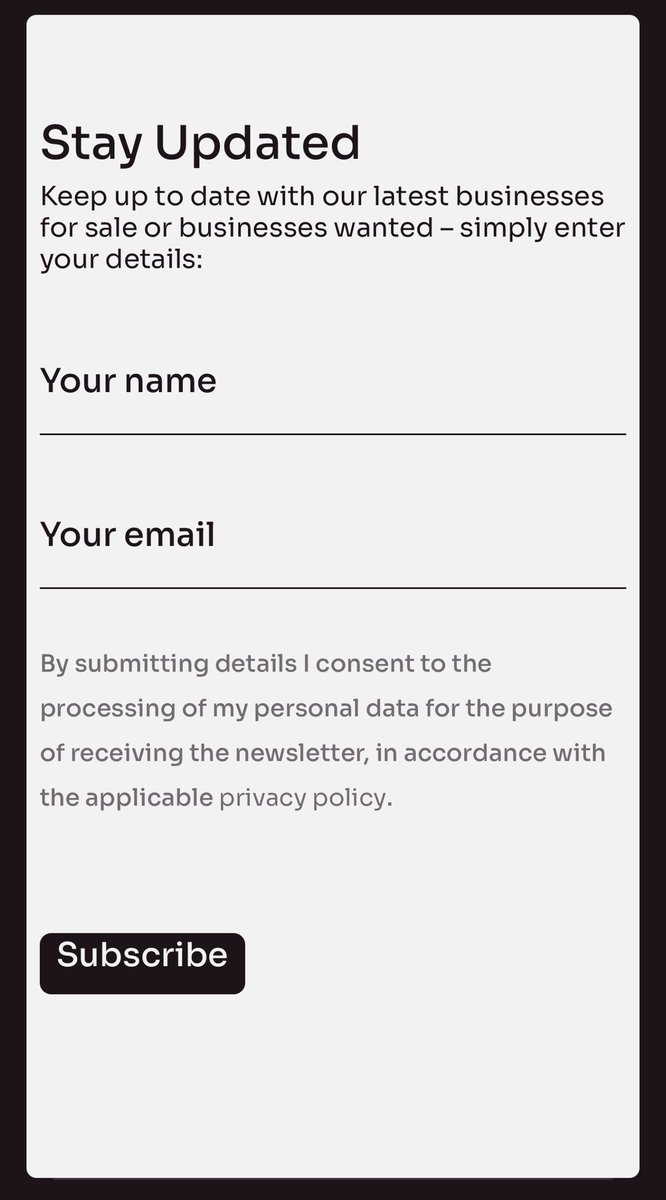 Stay Updated

Keep up to date with our latest businesses for sale or businesses wanted – simply enter your details:

Your name

Your email

By submitting details I consent to the processing of my personal data for the purpose of receiving the newsletter, in accordance with the applicable privacy policy.

Subscribe